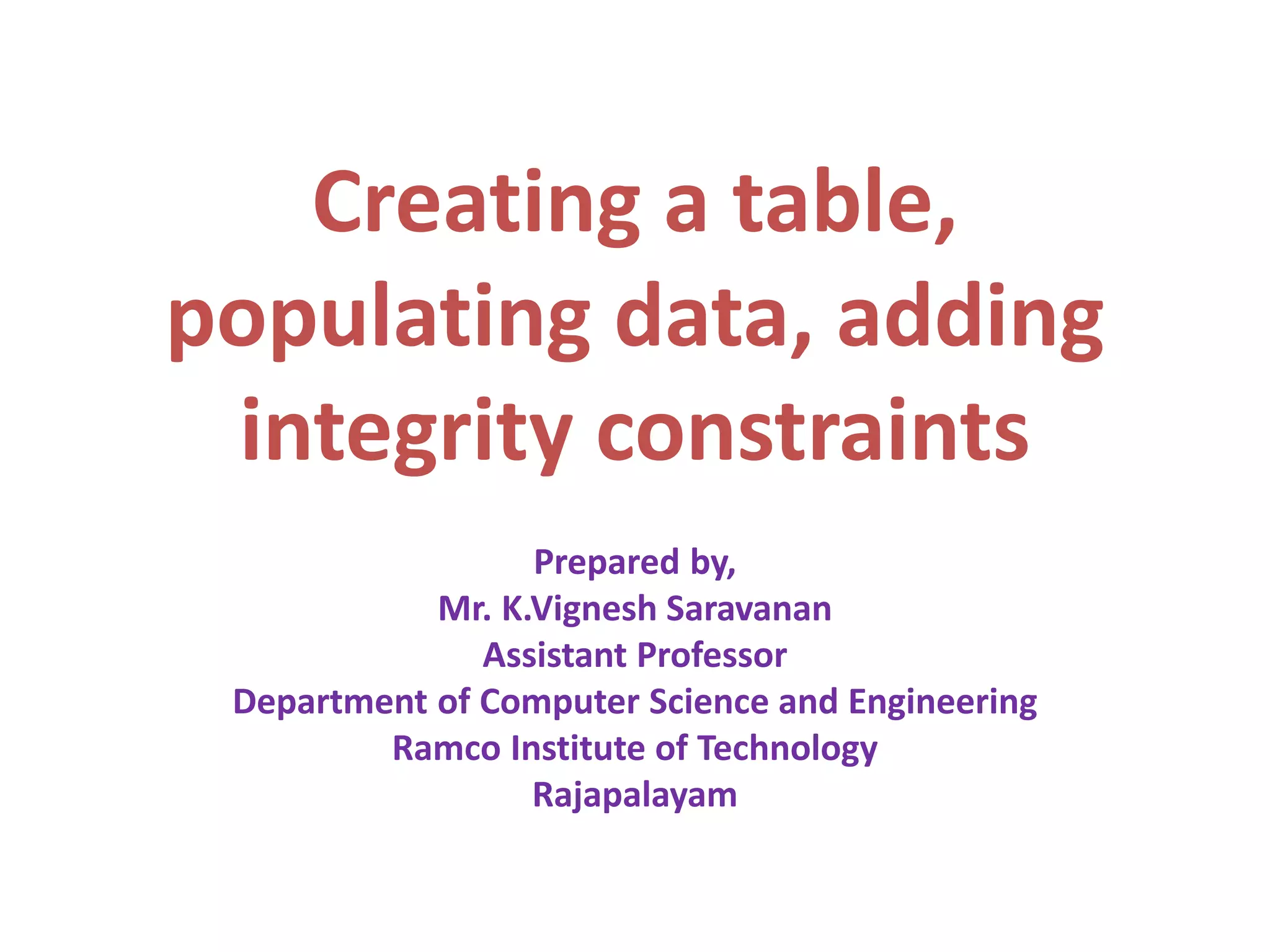 Creating a table, populating data, adding integrity constraints

Prepared by,
Mr. K.Vignesh Saravanan
Assistant Professor
Department of Computer Science and Engineering
Ramco Institute of Technology
Rajapalayam